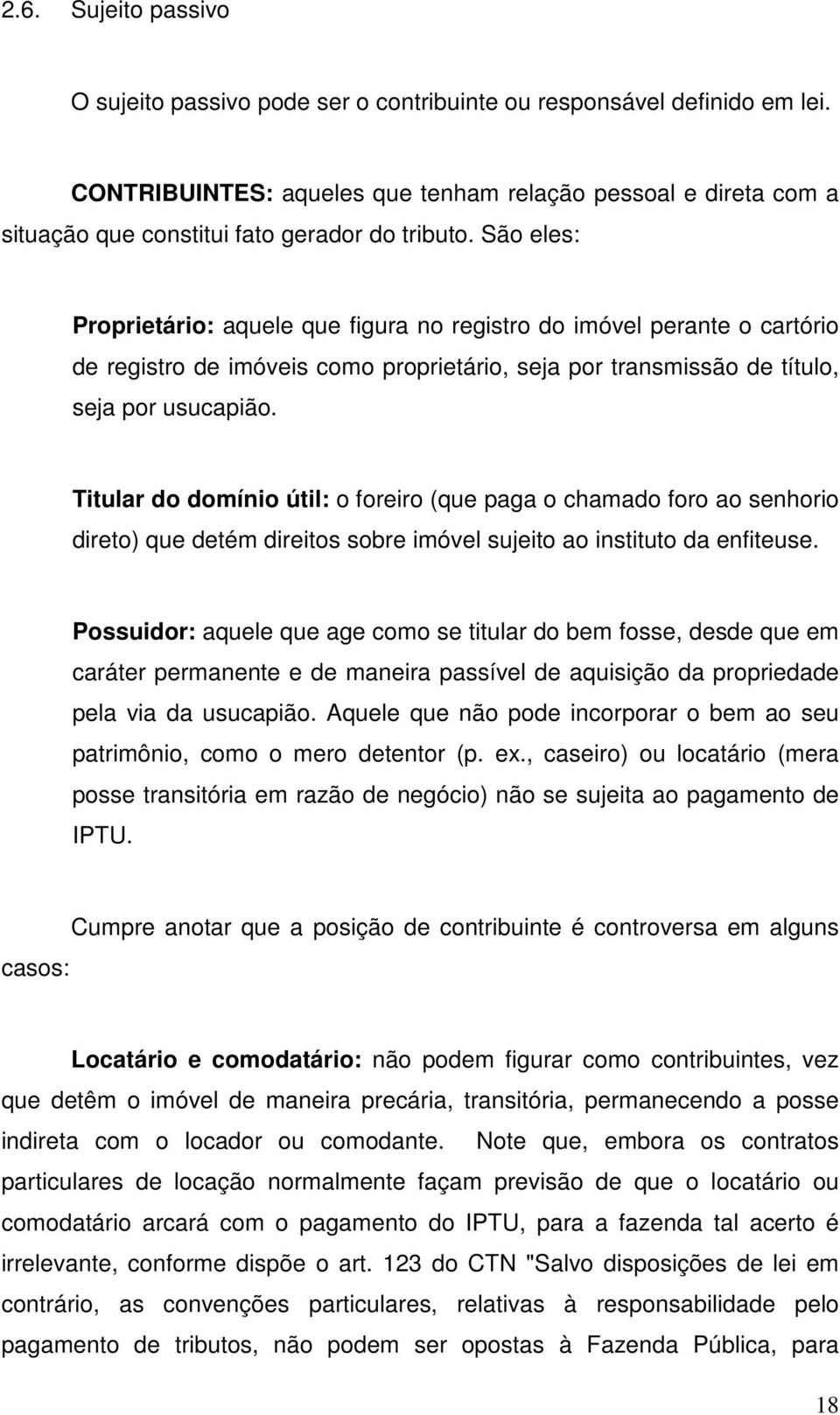 2.6. Sujeito passivo

O sujeito passivo pode ser o contribuinte ou responsável definido em lei.

CONTRIBUINTES: aqueles que tenham relação pessoal e direta com a situação que constitui fato gerador do tributo. São eles:

Proprietário: aquele que figura no registro do imóvel perante o cartório de registro de imóveis como proprietário, seja por transmissão de título, seja por usucapião.

Titular do domínio útil: o foreiro (que paga o chamado foro ao senhorio direto) que detém direitos sobre imóvel sujeito ao instituto da enfiteuse.

Possuidor: aquele que age como se titular do bem fosse, desde que em caráter permanente e de maneira passível de aquisição da propriedade pela via da usucapião. Aquele que não pode incorporar o bem ao seu patrimônio, como o mero detentor (p. ex., caseiro) ou locatário (mera posse transitória em razão de negócio) não se sujeita ao pagamento de IPTU.

Cumpre anotar que a posição de contribuinte é controversa em alguns casos:

Locatário e comodatário: não podem figurar como contribuintes, vez que detêm o imóvel de maneira precária, transitória, permanecendo a posse indireta com o locador ou comodante. Note que, embora os contratos particulares de locação normalmente façam previsão de que o locatário ou comodatário arcará com o pagamento do IPTU, para a fazenda tal acerto é irrelevante, conforme dispõe o art. 123 do CTN "Salvo disposições de lei em contrário, as convenções particulares, relativas à responsabilidade pelo pagamento de tributos, não podem ser opostas à Fazenda Pública, para

18